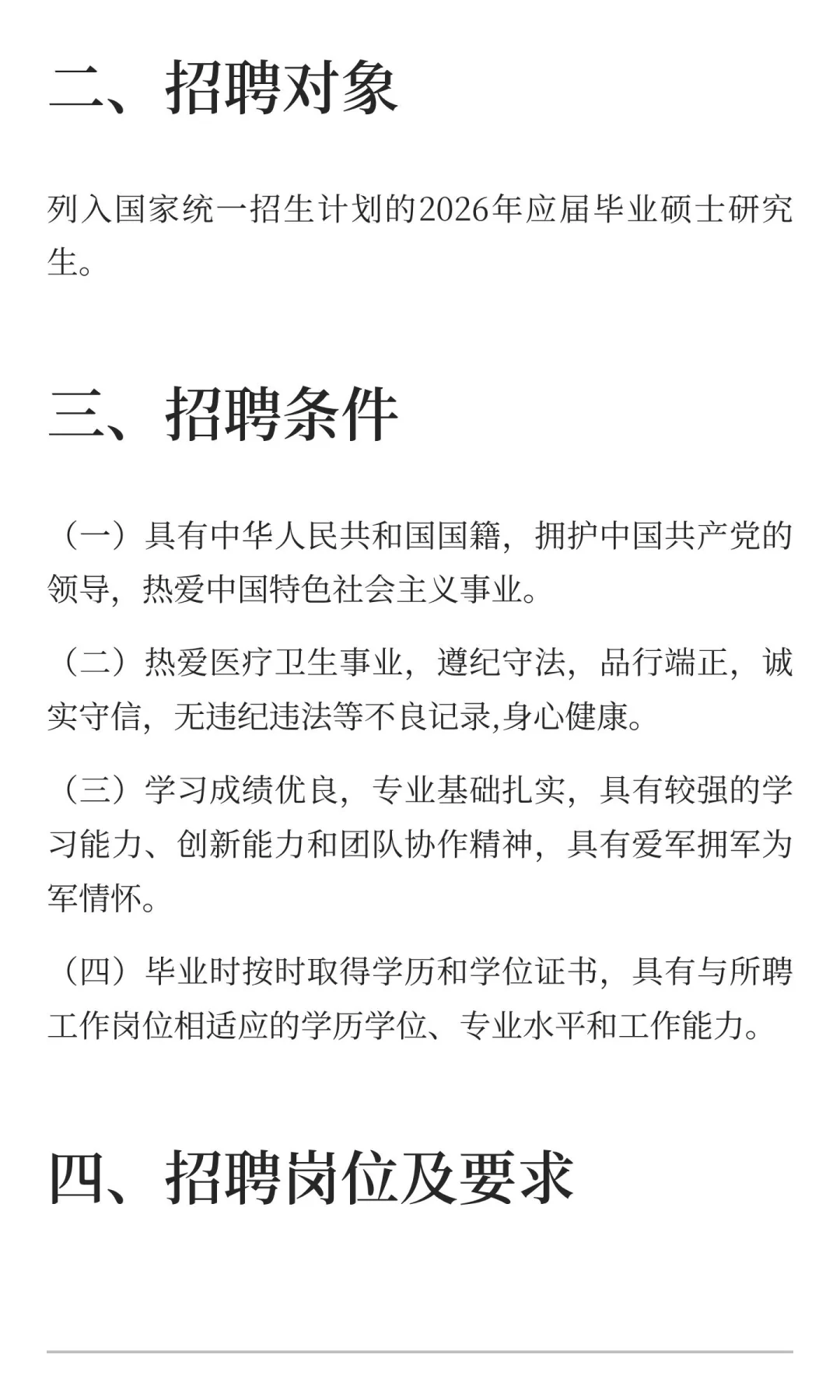 二、招聘对象

列入国家统一招生计划的2026年应届毕业硕士研究生。

三、招聘条件

（一）具有中华人民共和国国籍，拥护中国共产党的领导，热爱中国特色社会主义事业。

（二）热爱医疗卫生事业，遵纪守法，品行端正，诚实守信，无违纪违法等不良记录,身心健康。

（三）学习成绩优良，专业基础扎实，具有较强的学习能力、创新能力和团队协作精神，具有爱军拥军为军情怀。

（四）毕业时按时取得学历和学位证书，具有与所聘工作岗位相适应的学历学位、专业水平和工作能力。

四、招聘岗位及要求